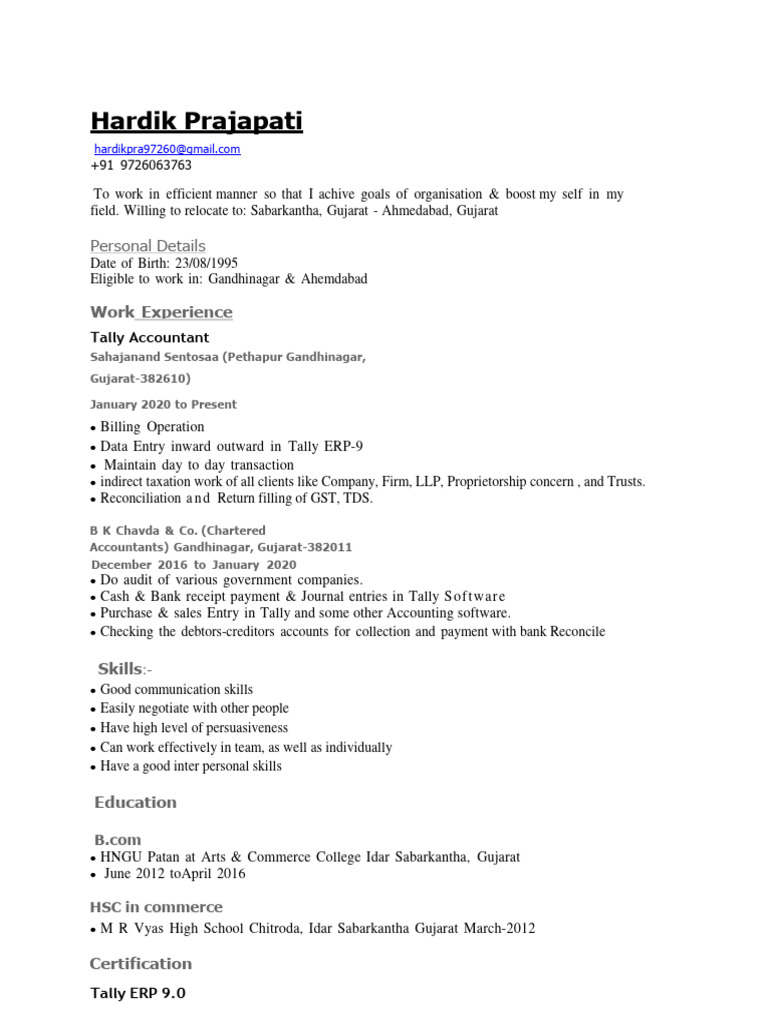 Hardik Prajapati

hardikpra97260@gmail.com
+91 9726063763

To work in efficient manner so that I achive goals of organisation & boost my self in my field. Willing to relocate to: Sabarkantha, Gujarat - Ahmedabad, Gujarat

Personal Details
Date of Birth: 23/08/1995
Eligible to work in: Gandhinagar & Ahemdabad

Work Experience

Tally Accountant
Sahajanand Sentosaa (Pethapur Gandhinagar, Gujarat-382610)
January 2020 to Present
• Billing Operation
• Data Entry inward outward in Tally ERP-9
• Maintain day to day transaction
• indirect taxation work of all clients like Company, Firm, LLP, Proprietorship concern , and Trusts.
• Reconciliation and Return filling of GST, TDS.

B K Chavda & Co. (Chartered Accountants) Gandhinagar, Gujarat-382011
December 2016 to January 2020
• Do audit of various government companies.
• Cash & Bank receipt payment & Journal entries in Tally Software
• Purchase & sales Entry in Tally and some other Accounting software.
• Checking the debtors-creditors accounts for collection and payment with bank Reconcile

Skills:-
• Good communication skills
• Easily negotiate with other people
• Have high level of persuasiveness
• Can work effectively in team, as well as individually
• Have a good inter personal skills

Education

B.com
• HNGU Patan at Arts & Commerce College Idar Sabarkantha, Gujarat
• June 2012 toApril 2016

HSC in commerce
• M R Vyas High School Chitroda, Idar Sabarkantha Gujarat March-2012

Certification

Tally ERP 9.0